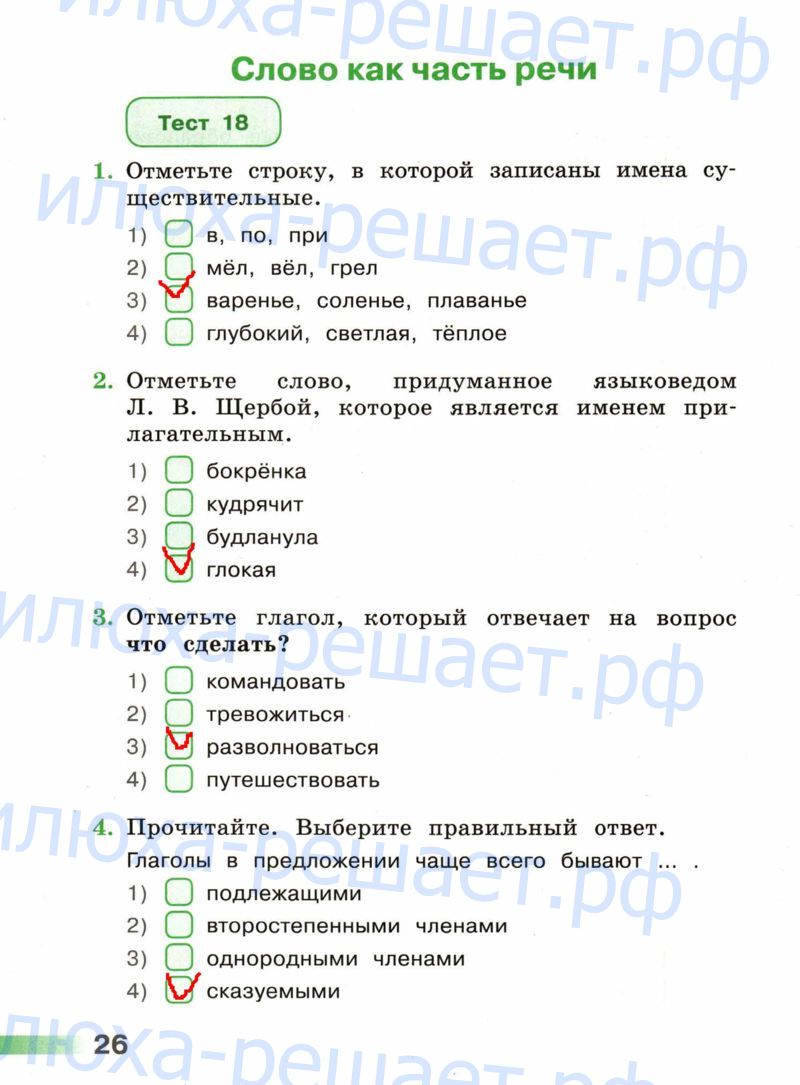 илюха-решает.рф

Слово как часть речи

Тест 18

1. Отметьте строку, в которой записаны имена существительные.

1) в, по, при
2) мёл, вёл, грел
3) ✓ варенье, соленье, плаванье
4) глубокий, светлая, тёплое

2. Отметьте слово, придуманное языковедом Л. В. Щербой, которое является именем прилагательным.

1) бокрёнка
2) кудрячит
3) будланула
4) ✓ глокая

3. Отметьте глагол, который отвечает на вопрос **что сделать?**

1) командовать
2) тревожиться
3) ✓ разволноваться
4) путешествовать

4. Прочитайте. Выберите правильный ответ.

Глаголы в предложении чаще всего бывают ... .

1) подлежащими
2) второстепенными членами
3) однородными членами
4) ✓ сказуемыми

26